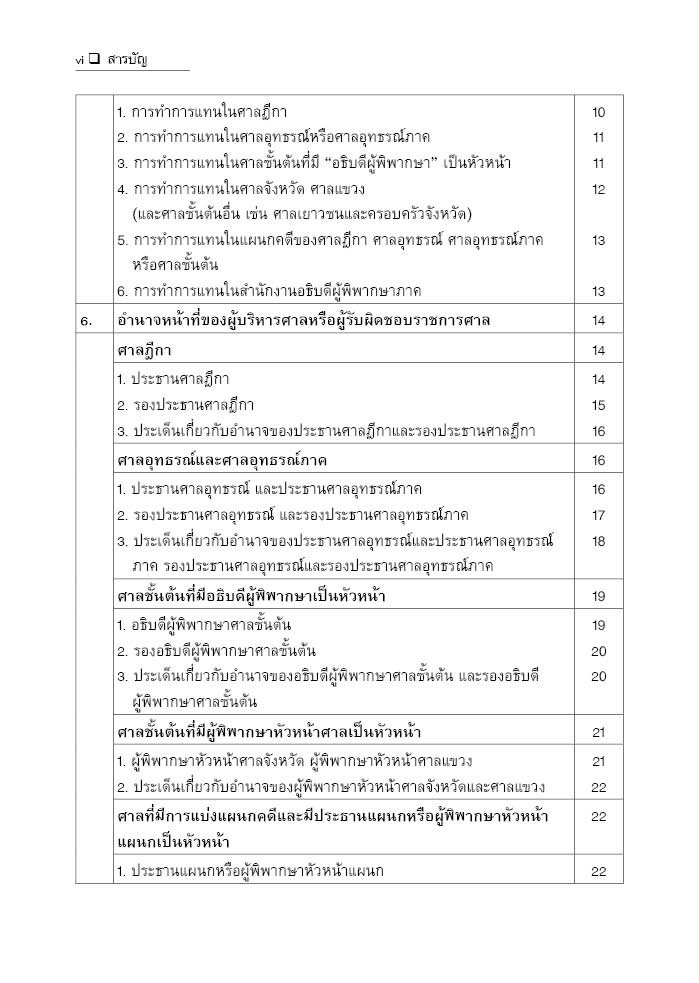 vi ❑ สารบัญ

| | | |
|---|---|---|
| | 1. การทำการแทนในศาลฎีกา | 10 |
| | 2. การทำการแทนในศาลอุทธรณ์หรือศาลอุทธรณ์ภาค | 11 |
| | 3. การทำการแทนในศาลชั้นต้นที่มี "อธิบดีผู้พิพากษา" เป็นหัวหน้า | 11 |
| | 4. การทำการแทนในศาลจังหวัด ศาลแขวง (และศาลชั้นต้นอื่น เช่น ศาลเยาวชนและครอบครัวจังหวัด) | 12 |
| | 5. การทำการแทนในแผนกคดีของศาลฎีกา ศาลอุทธรณ์ ศาลอุทธรณ์ภาค หรือศาลชั้นต้น | 13 |
| | 6. การทำการแทนในสำนักงานอธิบดีผู้พิพากษาภาค | 13 |
| 6. | อำนาจหน้าที่ของผู้บริหารศาลหรือผู้รับผิดชอบราชการศาล | 14 |
| | ศาลฎีกา | 14 |
| | 1. ประธานศาลฎีกา | 14 |
| | 2. รองประธานศาลฎีกา | 15 |
| | 3. ประเด็นเกี่ยวกับอำนาจของประธานศาลฎีกาและรองประธานศาลฎีกา | 16 |
| | ศาลอุทธรณ์และศาลอุทธรณ์ภาค | 16 |
| | 1. ประธานศาลอุทธรณ์ และประธานศาลอุทธรณ์ภาค | 16 |
| | 2. รองประธานศาลอุทธรณ์ และรองประธานศาลอุทธรณ์ภาค | 17 |
| | 3. ประเด็นเกี่ยวกับอำนาจของประธานศาลอุทธรณ์และประธานศาลอุทธรณ์ภาค รองประธานศาลอุทธรณ์และรองประธานศาลอุทธรณ์ภาค | 18 |
| | ศาลชั้นต้นที่มีอธิบดีผู้พิพากษาเป็นหัวหน้า | 19 |
| | 1. อธิบดีผู้พิพากษาศาลชั้นต้น | 19 |
| | 2. รองอธิบดีผู้พิพากษาศาลชั้นต้น | 20 |
| | 3. ประเด็นเกี่ยวกับอำนาจของอธิบดีผู้พิพากษาศาลชั้นต้น และรองอธิบดีผู้พิพากษาศาลชั้นต้น | 20 |
| | ศาลชั้นต้นที่มีผู้พิพากษาหัวหน้าศาลเป็นหัวหน้า | 21 |
| | 1. ผู้พิพากษาหัวหน้าศาลจังหวัด ผู้พิพากษาหัวหน้าศาลแขวง | 21 |
| | 2. ประเด็นเกี่ยวกับอำนาจของผู้พิพากษาหัวหน้าศาลจังหวัดและศาลแขวง | 22 |
| | ศาลที่มีการแบ่งแผนกคดีและมีประธานแผนกหรือผู้พิพากษาหัวหน้าแผนกเป็นหัวหน้า | 22 |
| | 1. ประธานแผนกหรือผู้พิพากษาหัวหน้าแผนก | 22 |